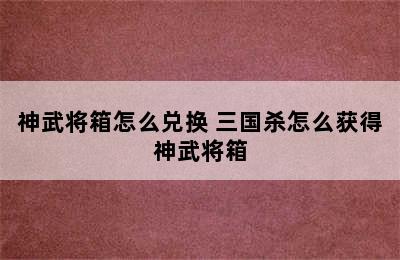 神武将箱怎么兑换 三国杀怎么获得神武将箱